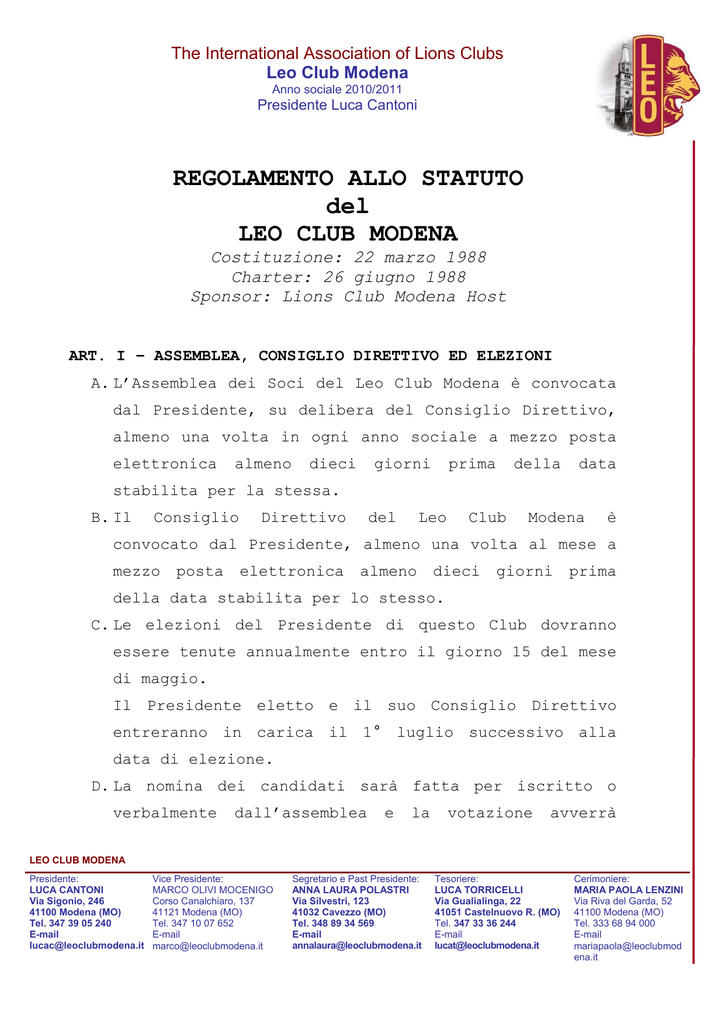 The International Association of Lions Clubs
Leo Club Modena
Anno sociale 2010/2011
Presidente Luca Cantoni

LEO

REGOLAMENTO ALLO STATUTO
del
LEO CLUB MODENA
Costituzione: 22 marzo 1988
Charter: 26 giugno 1988
Sponsor: Lions Club Modena Host

ART. I – ASSEMBLEA, CONSIGLIO DIRETTIVO ED ELEZIONI

A. L'Assemblea dei Soci del Leo Club Modena è convocata dal Presidente, su delibera del Consiglio Direttivo, almeno una volta in ogni anno sociale a mezzo posta elettronica almeno dieci giorni prima della data stabilita per la stessa.

B. Il Consiglio Direttivo del Leo Club Modena è convocato dal Presidente, almeno una volta al mese a mezzo posta elettronica almeno dieci giorni prima della data stabilita per lo stesso.

C. Le elezioni del Presidente di questo Club dovranno essere tenute annualmente entro il giorno 15 del mese di maggio.
Il Presidente eletto e il suo Consiglio Direttivo entreranno in carica il 1° luglio successivo alla data di elezione.

D. La nomina dei candidati sarà fatta per iscritto o verbalmente dall'assemblea e la votazione avverrà

LEO CLUB MODENA

Presidente:
LUCA CANTONI
Via Sigonio, 246
41100 Modena (MO)
Tel. 347 39 05 240
E-mail
lucac@leoclubmodena.it

Vice Presidente:
MARCO OLIVI MOCENIGO
Corso Canalchiaro, 137
41121 Modena (MO)
Tel. 347 10 07 652
E-mail
marco@leoclubmodena.it

Segretario e Past Presidente:
ANNA LAURA POLASTRI
Via Silvestri, 123
41032 Cavezzo (MO)
Tel. 348 89 34 569
E-mail
annalaura@leoclubmodena.it

Tesoriere:
LUCA TORRICELLI
Via Gualialinga, 22
41051 Castelnuovo R. (MO)
Tel. 347 33 36 244
E-mail
lucat@leoclubmodena.it

Cerimoniere:
MARIA PAOLA LENZINI
Via Riva del Garda, 52
41100 Modena (MO)
Tel. 333 68 94 000
E-mail
mariapaola@leoclubmodena.it